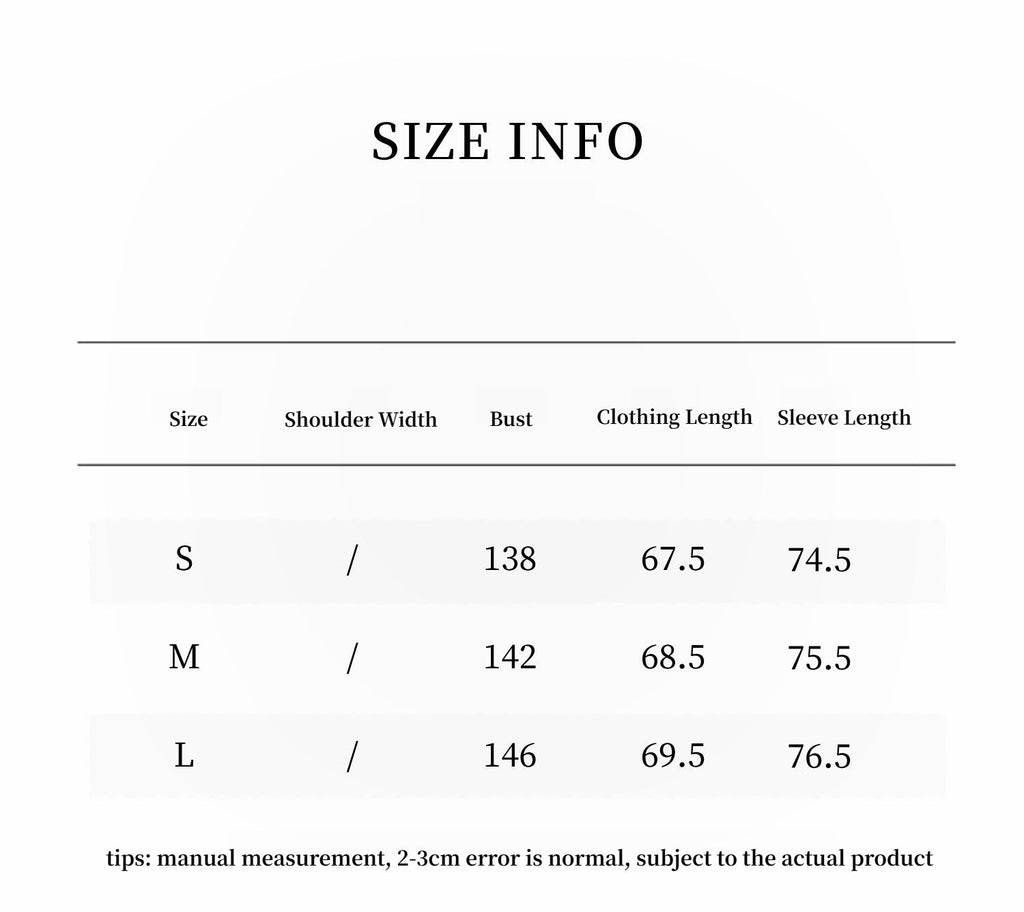 SIZE INFO

| Size | Shoulder Width | Bust | Clothing Length | Sleeve Length |
|---|---|---|---|---|
| S | / | 138 | 67.5 | 74.5 |
| M | / | 142 | 68.5 | 75.5 |
| L | / | 146 | 69.5 | 76.5 |

tips: manual measurement, 2-3cm error is normal, subject to the actual product